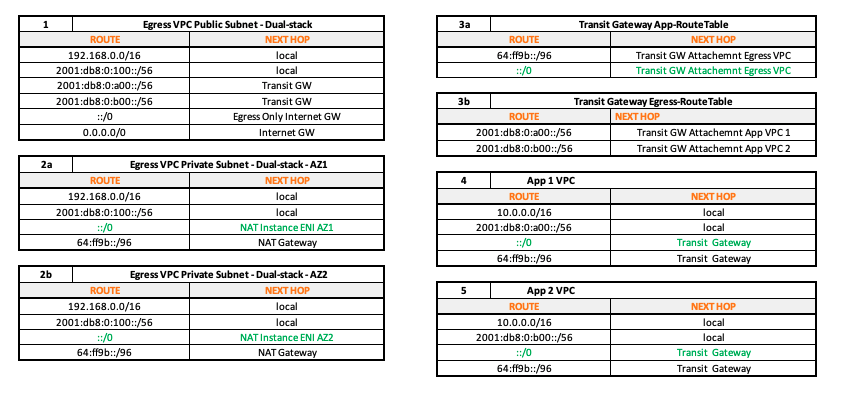 | 1 | Egress VPC Public Subnet - Dual-stack |
|---|---|
| ROUTE | NEXT HOP |
| 192.168.0.0/16 | local |
| 2001:db8:0:100::/56 | local |
| 2001:db8:0:a00::/56 | Transit GW |
| 2001:db8:0:b00::/56 | Transit GW |
| ::/0 | Egress Only Internet GW |
| 0.0.0.0/0 | Internet GW |

| 2a | Egress VPC Private Subnet - Dual-stack - AZ1 |
|---|---|
| ROUTE | NEXT HOP |
| 192.168.0.0/16 | local |
| 2001:db8:0:100::/56 | local |
| ::/0 | NAT Instance ENI AZ1 |
| 64:ff9b::/96 | NAT Gateway |

| 2b | Egress VPC Private Subnet - Dual-stack - AZ2 |
|---|---|
| ROUTE | NEXT HOP |
| 192.168.0.0/16 | local |
| 2001:db8:0:100::/56 | local |
| ::/0 | NAT Instance ENI AZ2 |
| 64:ff9b::/96 | NAT Gateway |

| 3a | Transit Gateway App-RouteTable |
|---|---|
| ROUTE | NEXT HOP |
| 64:ff9b::/96 | Transit GW Attachemnt Egress VPC |
| ::/0 | Transit GW Attachemnt Egress VPC |

| 3b | Transit Gateway Egress-RouteTable |
|---|---|
| ROUTE | NEXT HOP |
| 2001:db8:0:a00::/56 | Transit GW Attachemnt App VPC 1 |
| 2001:db8:0:b00::/56 | Transit GW Attachemnt App VPC 2 |

| 4 | App 1 VPC |
|---|---|
| ROUTE | NEXT HOP |
| 10.0.0.0/16 | local |
| 2001:db8:0:a00::/56 | local |
| ::/0 | Transit Gateway |
| 64:ff9b::/96 | Transit Gateway |

| 5 | App 2 VPC |
|---|---|
| ROUTE | NEXT HOP |
| 10.0.0.0/16 | local |
| 2001:db8:0:b00::/56 | local |
| ::/0 | Transit Gateway |
| 64:ff9b::/96 | Transit Gateway |